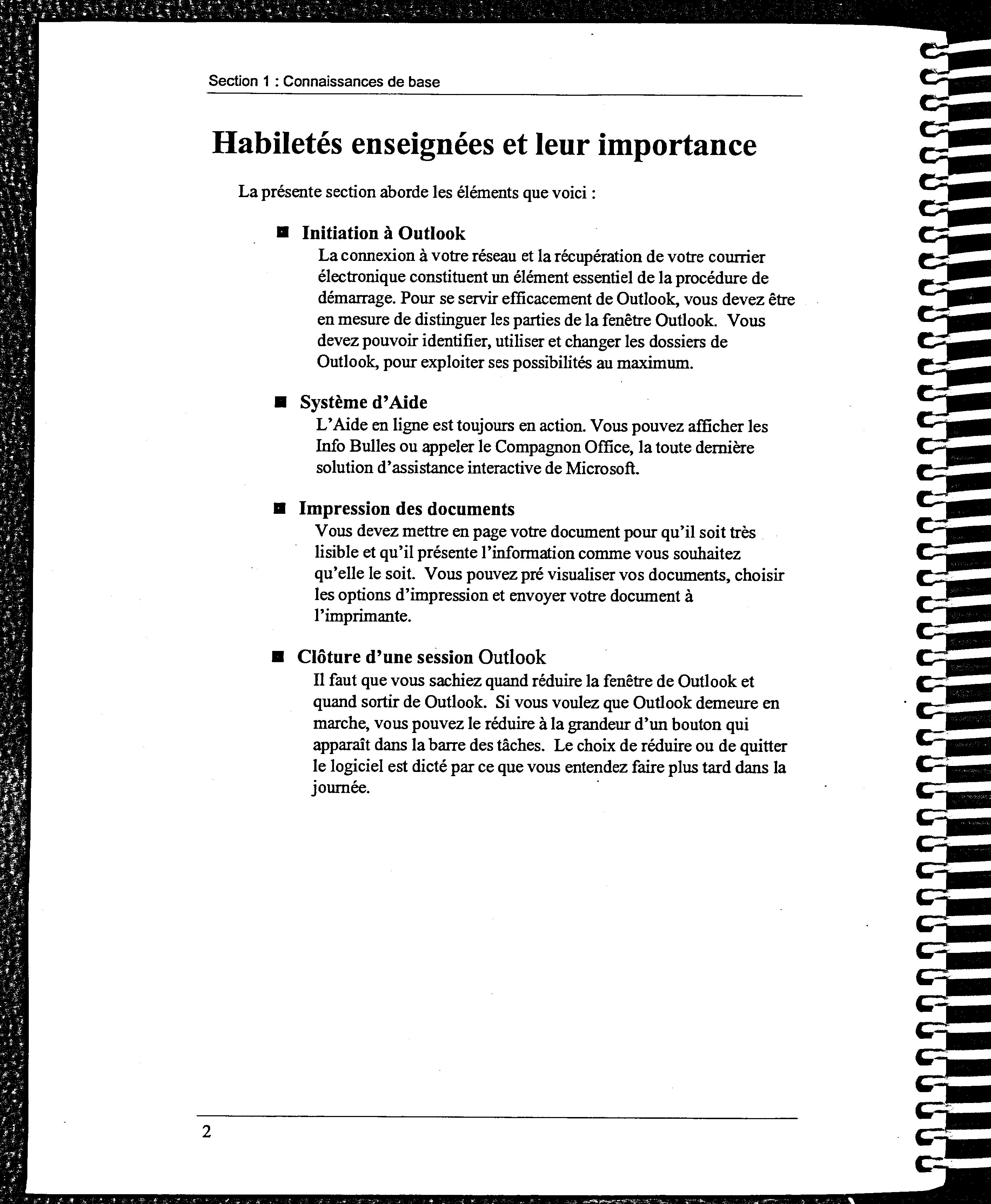 Section 1 : Connaissances de base

Habiletés enseignées et leur importance

La présente section aborde les éléments que voici :

■ Initiation à Outlook
La connexion à votre réseau et la récupération de votre courrier électronique constituent un élément essentiel de la procédure de démarrage. Pour se servir efficacement de Outlook, vous devez être en mesure de distinguer les parties de la fenêtre Outlook. Vous devez pouvoir identifier, utiliser et changer les dossiers de Outlook, pour exploiter ses possibilités au maximum.

■ Système d'Aide
L'Aide en ligne est toujours en action. Vous pouvez afficher les Info Bulles ou appeler le Compagnon Office, la toute dernière solution d'assistance interactive de Microsoft.

■ Impression des documents
Vous devez mettre en page votre document pour qu'il soit très lisible et qu'il présente l'information comme vous souhaitez qu'elle le soit. Vous pouvez pré visualiser vos documents, choisir les options d'impression et envoyer votre document à l'imprimante.

■ Clôture d'une session Outlook
Il faut que vous sachiez quand réduire la fenêtre de Outlook et quand sortir de Outlook. Si vous voulez que Outlook demeure en marche, vous pouvez le réduire à la grandeur d'un bouton qui apparaît dans la barre des tâches. Le choix de réduire ou de quitter le logiciel est dicté par ce que vous entendez faire plus tard dans la journée.

2